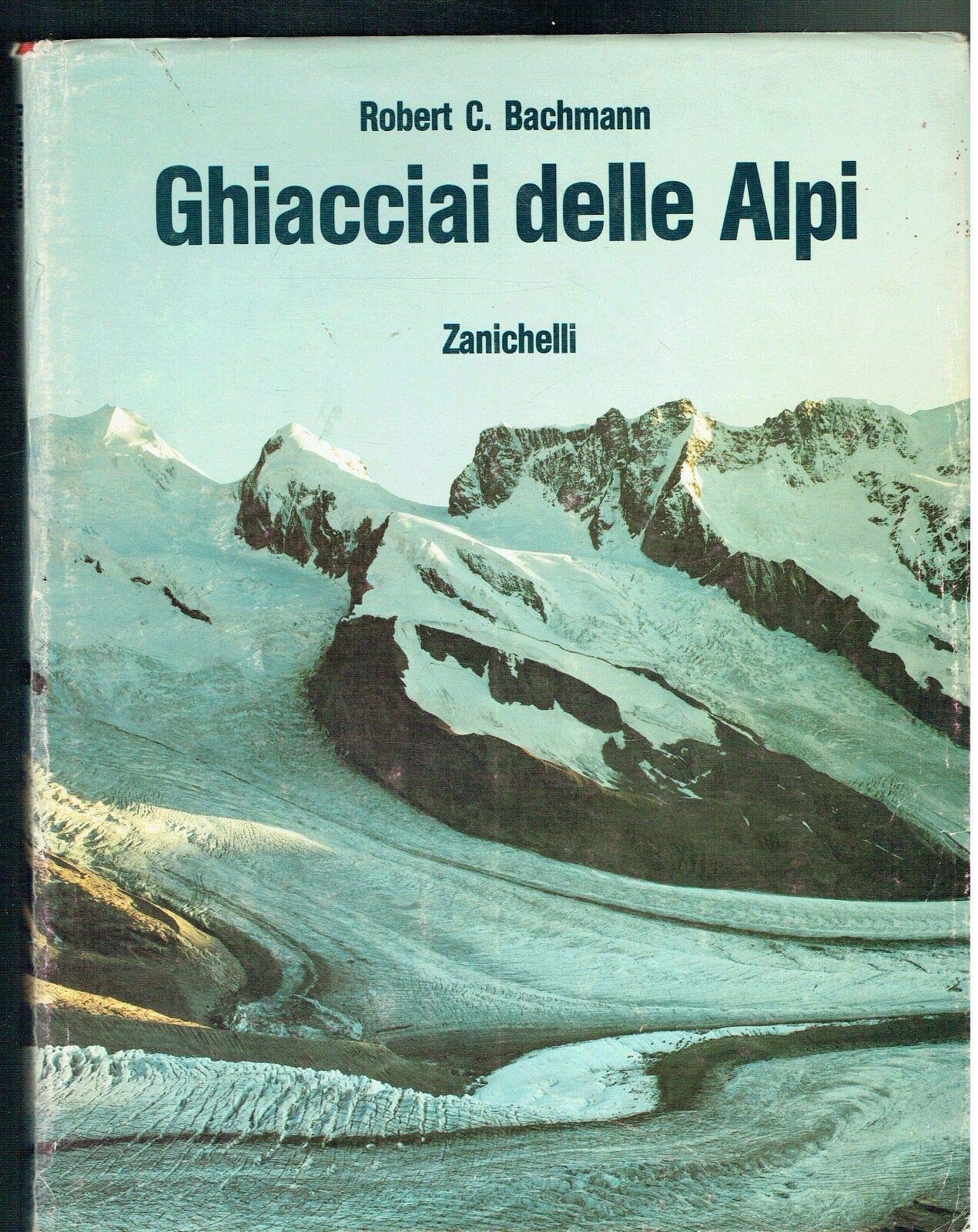 Robert C. Bachmann

Ghiacciai delle Alpi

Zanichelli